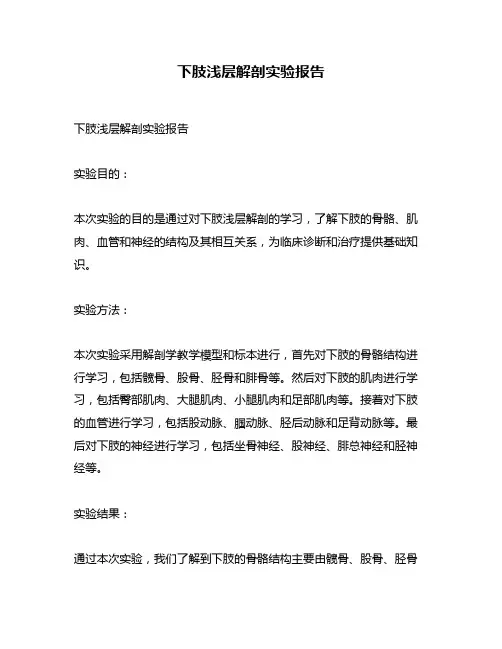 下肢浅层解剖实验报告

下肢浅层解剖实验报告

实验目的：

本次实验的目的是通过对下肢浅层解剖的学习，了解下肢的骨骼、肌肉、血管和神经的结构及其相互关系，为临床诊断和治疗提供基础知识。

实验方法：

本次实验采用解剖学教学模型和标本进行，首先对下肢的骨骼结构进行学习，包括髋骨、股骨、胫骨和腓骨等。然后对下肢的肌肉进行学习，包括臀部肌肉、大腿肌肉、小腿肌肉和足部肌肉等。接着对下肢的血管进行学习，包括股动脉、腘动脉、胫后动脉和足背动脉等。最后对下肢的神经进行学习，包括坐骨神经、股神经、腓总神经和胫神经等。

实验结果：

通过本次实验，我们了解到下肢的骨骼结构主要由髋骨、股骨、胫骨